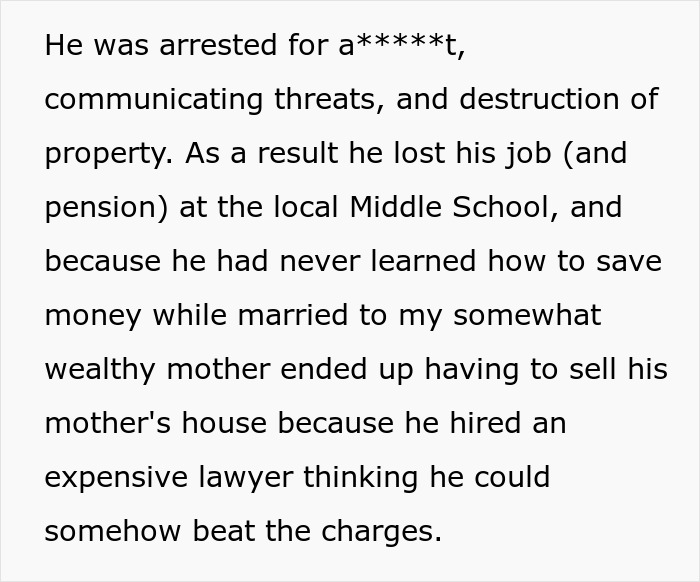 He was arrested for a*****t, communicating threats, and destruction of property. As a result he lost his job (and pension) at the local Middle School, and because he had never learned how to save money while married to my somewhat wealthy mother ended up having to sell his mother's house because he hired an expensive lawyer thinking he could somehow beat the charges.